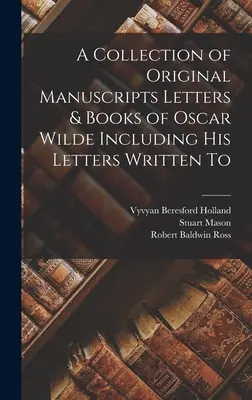 A Collection of Original Manuscripts Letters & Books of Oscar Wilde Including His Letters Written To

Vyvyan Beresford Holland
Stuart Mason
Robert Baldwin Ross